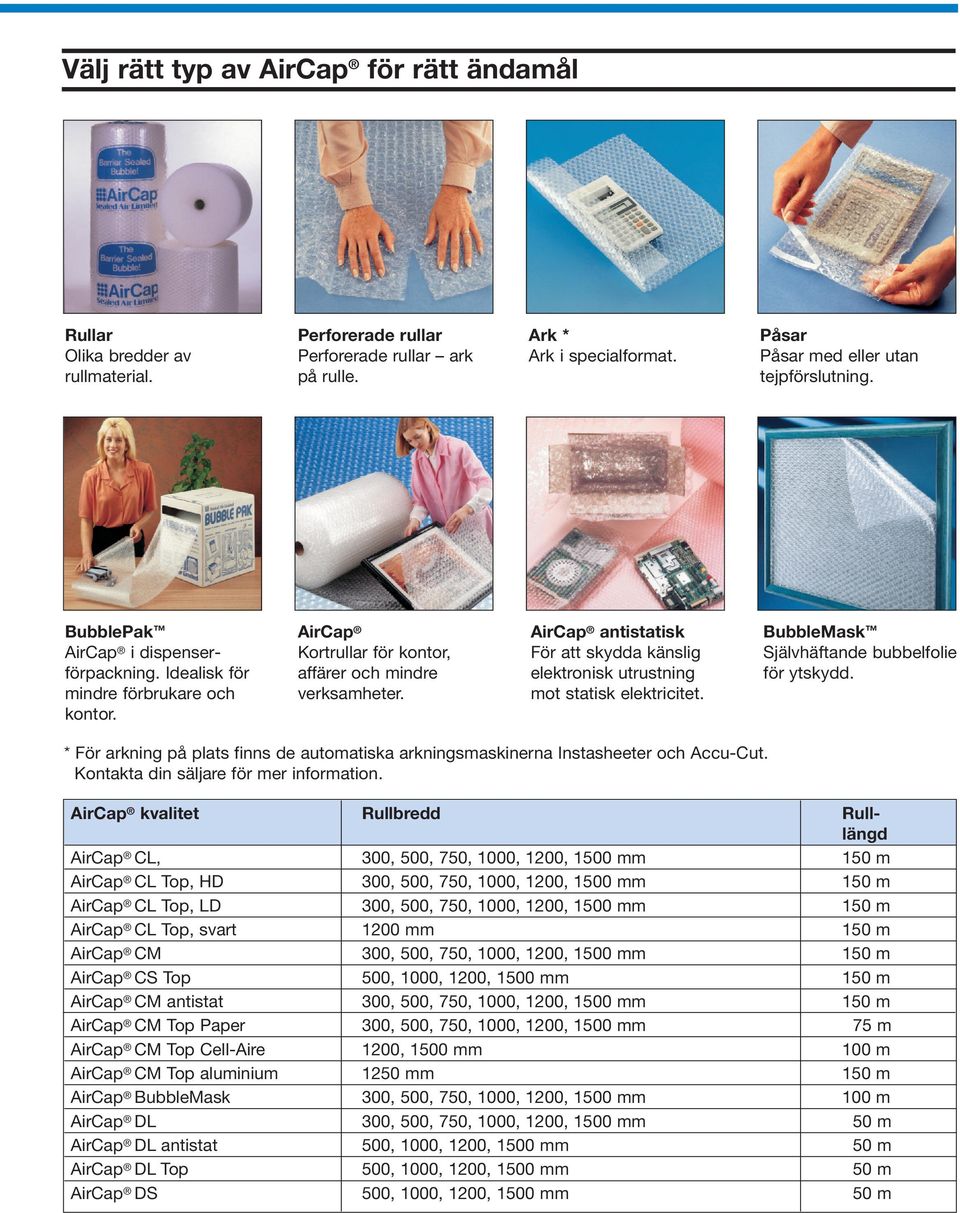 Välj rätt typ av AirCap® för rätt ändamål

The Barrier Sealed Bubble! AirCap Sealed Air Limited

The Barrier Sealed Bubble! AirCap Sealed Air Limited

Rullar
Olika bredder av rullmaterial.

Perforerade rullar
Perforerade rullar – ark på rulle.

Ark *
Ark i specialformat.

Påsar
Påsar med eller utan tejpförslutning.

BUBBLE PAK

BubblePak™
AirCap® i dispenserförpackning. Idealisk för mindre förbrukare och kontor.

AirCap®
Kortrullar för kontor, affärer och mindre verksamheter.

AirCap® antistatisk
För att skydda känslig elektronisk utrustning mot statisk elektricitet.

BubbleMask™
Självhäftande bubbelfolie för ytskydd.

* För arkning på plats finns de automatiska arkningsmaskinerna Instasheeter och Accu-Cut. Kontakta din säljare för mer information.

| AirCap® kvalitet | Rullbredd | Rull-längd |
|---|---|---|
| AirCap® CL, | 300, 500, 750, 1000, 1200, 1500 mm | 150 m |
| AirCap® CL Top, HD | 300, 500, 750, 1000, 1200, 1500 mm | 150 m |
| AirCap® CL Top, LD | 300, 500, 750, 1000, 1200, 1500 mm | 150 m |
| AirCap® CL Top, svart | 1200 mm | 150 m |
| AirCap® CM | 300, 500, 750, 1000, 1200, 1500 mm | 150 m |
| AirCap® CS Top | 500, 1000, 1200, 1500 mm | 150 m |
| AirCap® CM antistat | 300, 500, 750, 1000, 1200, 1500 mm | 150 m |
| AirCap® CM Top Paper | 300, 500, 750, 1000, 1200, 1500 mm | 75 m |
| AirCap® CM Top Cell-Aire | 1200, 1500 mm | 100 m |
| AirCap® CM Top aluminium | 1250 mm | 150 m |
| AirCap® BubbleMask | 300, 500, 750, 1000, 1200, 1500 mm | 100 m |
| AirCap® DL | 300, 500, 750, 1000, 1200, 1500 mm | 50 m |
| AirCap® DL antistat | 500, 1000, 1200, 1500 mm | 50 m |
| AirCap® DL Top | 500, 1000, 1200, 1500 mm | 50 m |
| AirCap® DS | 500, 1000, 1200, 1500 mm | 50 m |